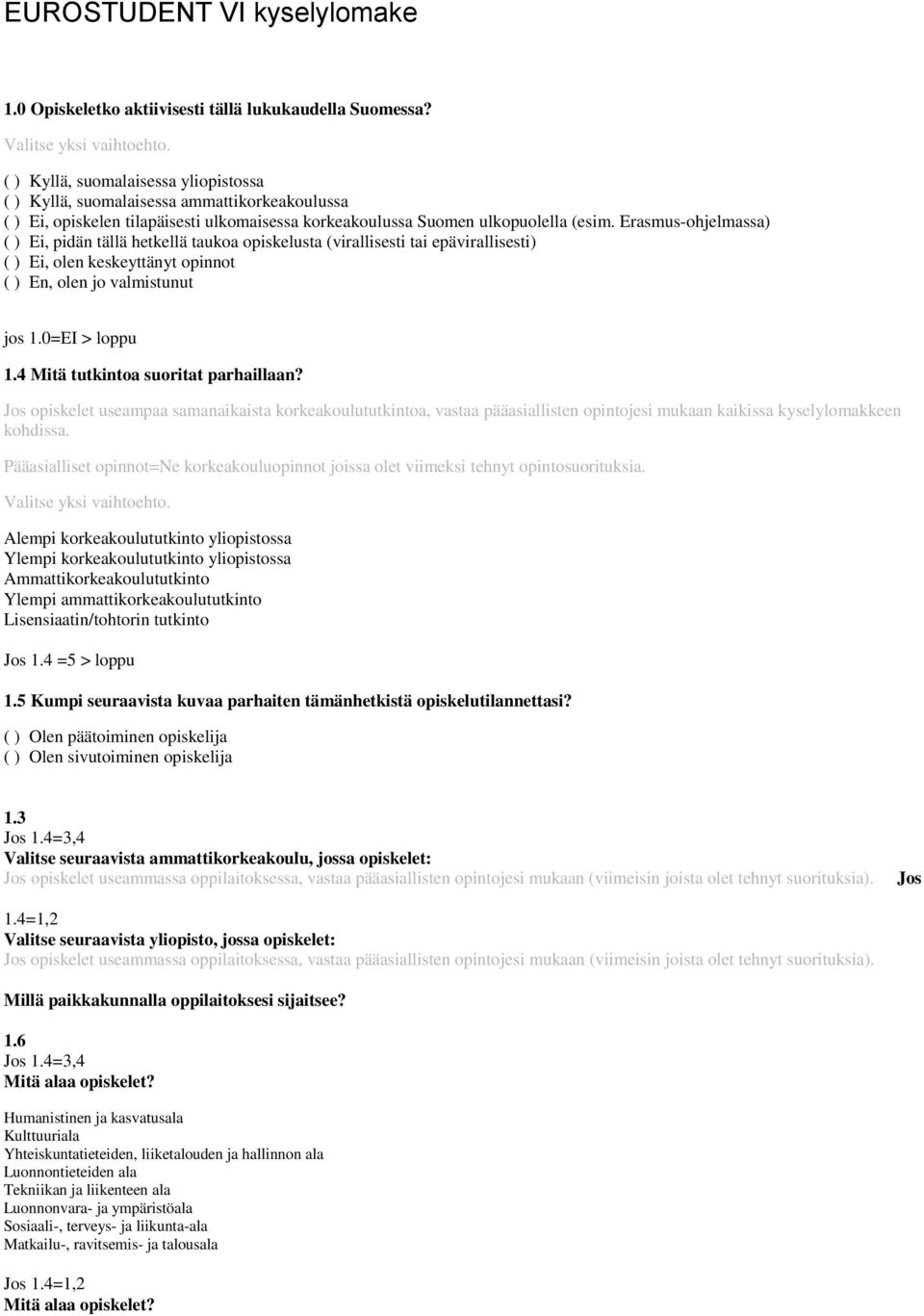 EUROSTUDENT VI kyselylomake

1.0 Opiskeletko aktiivisesti tällä lukukaudella Suomessa?

Valitse yksi vaihtoehto.

( ) Kyllä, suomalaisessa yliopistossa
( ) Kyllä, suomalaisessa ammattikorkeakoulussa
( ) Ei, opiskelen tilapäisesti ulkomaisessa korkeakoulussa Suomen ulkopuolella (esim. Erasmus-ohjelmassa)
( ) Ei, pidän tällä hetkellä taukoa opiskelusta (virallisesti tai epävirallisesti)
( ) Ei, olen keskeyttänyt opinnot
( ) En, olen jo valmistunut

jos 1.0=EI > loppu

1.4 Mitä tutkintoa suoritat parhaillaan?

Jos opiskelet useampaa samanaikaista korkeakoulututkintoa, vastaa pääasiallisten opintojesi mukaan kaikissa kyselylomakkeen kohdissa.

Pääasialliset opinnot=Ne korkeakouluopinnot joissa olet viimeksi tehnyt opintosuorituksia.

Valitse yksi vaihtoehto.

Alempi korkeakoulututkinto yliopistossa
Ylempi korkeakoulututkinto yliopistossa
Ammattikorkeakoulututkinto
Ylempi ammattikorkeakoulututkinto
Lisensiaatin/tohtorin tutkinto

Jos 1.4 =5 > loppu

1.5 Kumpi seuraavista kuvaa parhaiten tämänhetkistä opiskelutilannettasi?

( ) Olen päätoiminen opiskelija
( ) Olen sivutoiminen opiskelija

1.3
Jos 1.4=3,4
Valitse seuraavista ammattikorkeakoulu, jossa opiskelet:
Jos opiskelet useammassa oppilaitoksessa, vastaa pääasiallisten opintojesi mukaan (viimeisin joista olet tehnyt suorituksia). Jos 1.4=1,2
Valitse seuraavista yliopisto, jossa opiskelet:
Jos opiskelet useammassa oppilaitoksessa, vastaa pääasiallisten opintojesi mukaan (viimeisin joista olet tehnyt suorituksia).

Millä paikkakunnalla oppilaitoksesi sijaitsee?

1.6
Jos 1.4=3,4
Mitä alaa opiskelet?

Humanistinen ja kasvatusala
Kulttuuriala
Yhteiskuntatieteiden, liiketalouden ja hallinnon ala
Luonnontieteiden ala
Tekniikan ja liikenteen ala
Luonnonvara- ja ympäristöala
Sosiaali-, terveys- ja liikunta-ala
Matkailu-, ravitsemis- ja talousala

Jos 1.4=1,2
Mitä alaa opiskelet?